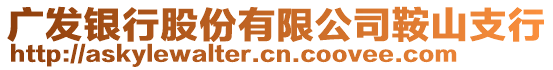 广发银行股份有限公司鞍山支行
http://askylewalter.cn.coovee.com